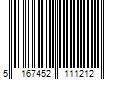 5 167452 111212